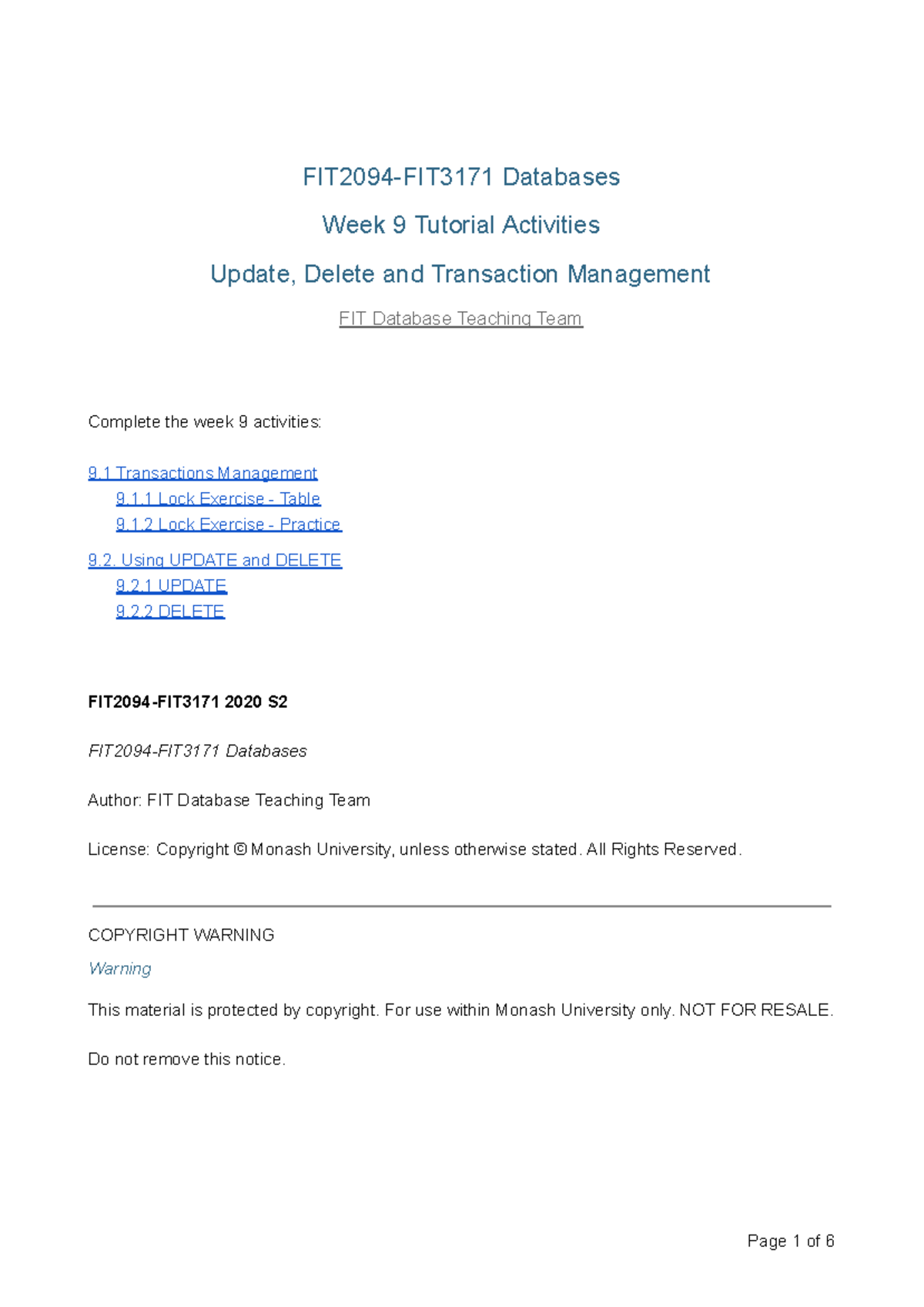 FIT2094-FIT3171 Databases

Week 9 Tutorial Activities

Update, Delete and Transaction Management

FIT Database Teaching Team

Complete the week 9 activities:

9.1 Transactions Management
9.1.1 Lock Exercise - Table
9.1.2 Lock Exercise - Practice

9.2. Using UPDATE and DELETE
9.2.1 UPDATE
9.2.2 DELETE

FIT2094-FIT3171 2020 S2

FIT2094-FIT3171 Databases

Author: FIT Database Teaching Team

License: Copyright © Monash University, unless otherwise stated. All Rights Reserved.

COPYRIGHT WARNING

Warning

This material is protected by copyright. For use within Monash University only. NOT FOR RESALE.

Do not remove this notice.

Page 1 of 6